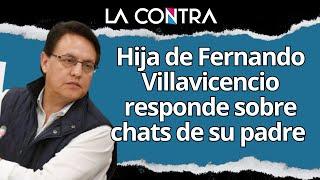 LA CONTRA

Hija de Fernando Villavicencio responde sobre chats de su padre